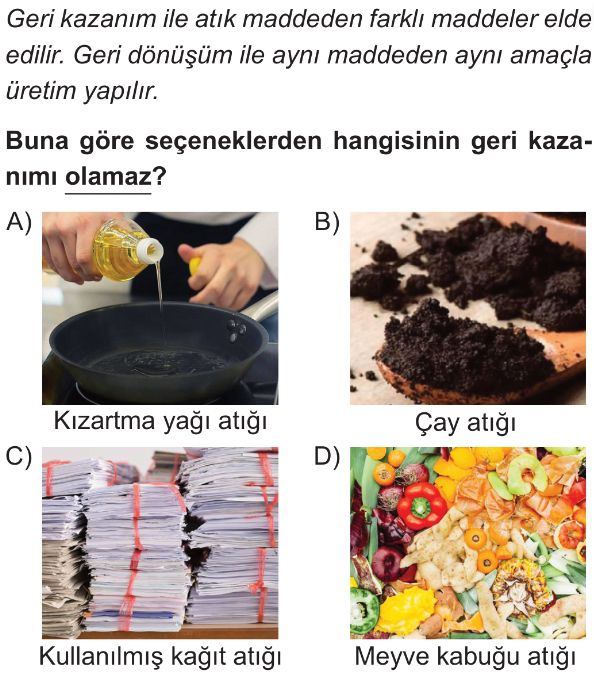 Geri kazanım ile atık maddeden farklı maddeler elde edilir. Geri dönüşüm ile aynı maddeden aynı amaçla üretim yapılır.

Buna göre seçeneklerden hangisinin geri kazanımı olamaz?

A)
Kızartma yağı atığı

B)
Çay atığı

C)
Kullanılmış kağıt atığı

D)
Meyve kabuğu atığı